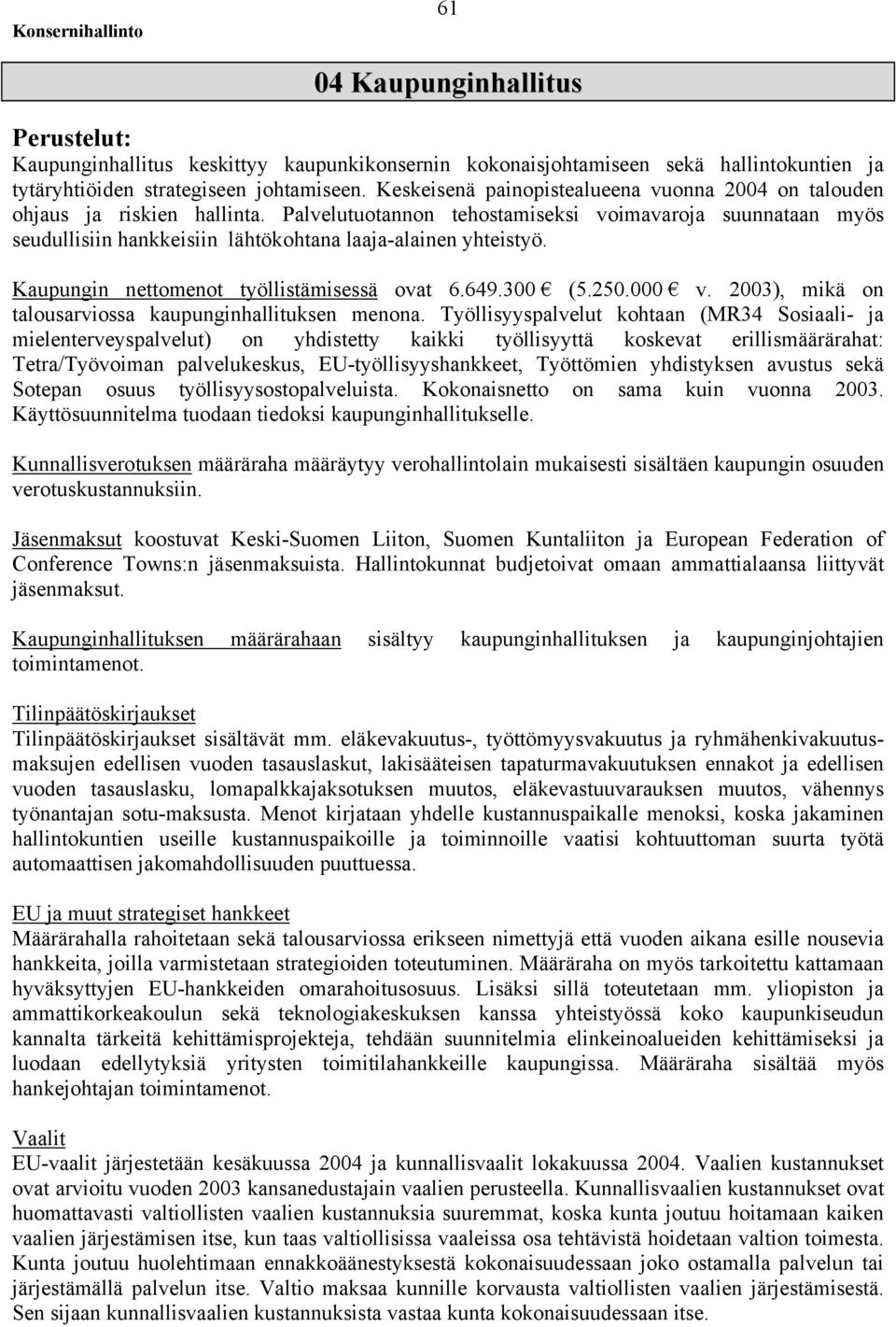 Konsernihallinto

61

04 Kaupunginhallitus

Perustelut:
Kaupunginhallitus keskittyy kaupunkikonsernin kokonaisjohtamiseen sekä hallintokuntien ja tytäryhtiöiden strategiseen johtamiseen. Keskeisenä painopistealueena vuonna 2004 on talouden ohjaus ja riskien hallinta. Palvelutuotannon tehostamiseksi voimavaroja suunnataan myös seudullisiin hankkeisiin lähtökohtana laaja-alainen yhteistyö.

Kaupungin nettomenot työllistämisessä ovat 6.649.300 € (5.250.000 € v. 2003), mikä on talousarviossa kaupunginhallituksen menona. Työllisyyspalvelut kohtaan (MR34 Sosiaali- ja mielenterveyspalvelut) on yhdistetty kaikki työllisyyttä koskevat erillismäärärahat: Tetra/Työvoiman palvelukeskus, EU-työllisyyshankkeet, Työttömien yhdistyksen avustus sekä Sotepan osuus työllisyysostopalveluista. Kokonaisnetto on sama kuin vuonna 2003. Käyttösuunnitelma tuodaan tiedoksi kaupunginhallitukselle.

Kunnallisverotuksen määräraha määräytyy verohallintolain mukaisesti sisältäen kaupungin osuuden verotuskustannuksiin.

Jäsenmaksut koostuvat Keski-Suomen Liiton, Suomen Kuntaliiton ja European Federation of Conference Towns:n jäsenmaksuista. Hallintokunnat budjetoivat omaan ammattialaansa liittyvät jäsenmaksut.

Kaupunginhallituksen määrärahaan sisältyy kaupunginhallituksen ja kaupunginjohtajien toimintamenot.

Tilinpäätöskirjaukset
Tilinpäätöskirjaukset sisältävät mm. eläkevakuutus-, työttömyysvakuutus ja ryhmähenkivakuutusmaksujen edellisen vuoden tasauslaskut, lakisääteisen tapaturmavakuutuksen ennakot ja edellisen vuoden tasauslasku, lomapalkkajaksotuksen muutos, eläkevastuuvarauksen muutos, vähennys työnantajan sotu-maksusta. Menot kirjataan yhdelle kustannuspaikalle menoksi, koska jakaminen hallintokuntien useille kustannuspaikoille ja toiminnoille vaatisi kohtuuttoman suurta työtä automaattisen jakomahdollisuuden puuttuessa.

EU ja muut strategiset hankkeet
Määrärahalla rahoitetaan sekä talousarviossa erikseen nimettyjä että vuoden aikana esille nousevia hankkeita, joilla varmistetaan strategioiden toteutuminen. Määräraha on myös tarkoitettu kattamaan hyväksyttyjen EU-hankkeiden omarahoitusosuus. Lisäksi sillä toteutetaan mm. yliopiston ja ammattikorkeakoulun sekä teknologiakeskuksen kanssa yhteistyössä koko kaupunkiseudun kannalta tärkeitä kehittämisprojekteja, tehdään suunnitelmia elinkeinoalueiden kehittämiseksi ja luodaan edellytyksiä yritysten toimitilahankkeille kaupungissa. Määräraha sisältää myös hankejohtajan toimintamenot.

Vaalit
EU-vaalit järjestetään kesäkuussa 2004 ja kunnallisvaalit lokakuussa 2004. Vaalien kustannukset ovat arvioitu vuoden 2003 kansanedustajain vaalien perusteella. Kunnallisvaalien kustannukset ovat huomattavasti valtiollisten vaalien kustannuksia suuremmat, koska kunta joutuu hoitamaan kaiken vaalien järjestämisen itse, kun taas valtiollisissa vaaleissa osa tehtävistä hoidetaan valtion toimesta. Kunta joutuu huolehtimaan ennakkoäänestyksestä kokonaisuudessaan joko ostamalla palvelun tai järjestämällä palvelun itse. Valtio maksaa kunnille korvausta valtiollisten vaalien järjestämisestä. Sen sijaan kunnallisvaalien kustannuksista vastaa kunta kokonaisuudessaan itse.